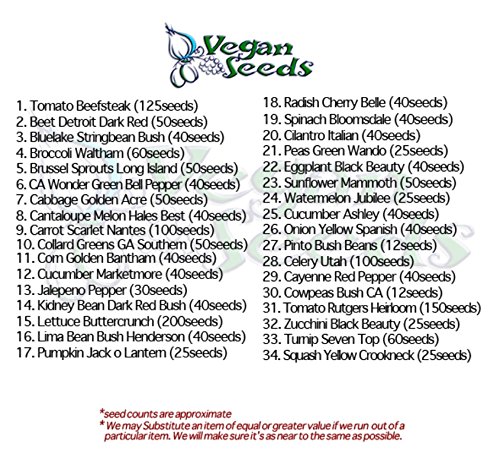 Vegan Seeds

1. Tomato Beefsteak (125seeds)
2. Beet Detroit Dark Red (50seeds)
3. Bluelake Stringbean Bush (40seeds)
4. Broccoli Waltham (60seeds)
5. Brussel Sprouts Long Island (50seeds)
6. CA Wonder Green Bell Pepper (40seeds)
7. Cabbage Golden Acre (50seeds)
8. Cantaloupe Melon Hales Best (40seeds)
9. Carrot Scarlet Nantes (100seeds)
10. Collard Greens GA Southern (50seeds)
11. Corn Golden Bantham (40seeds)
12. Cucumber Marketmore (40seeds)
13. Jalepeno Pepper (30seeds)
14. Kidney Bean Dark Red Bush (40seeds)
15. Lettuce Buttercrunch (200seeds)
16. Lima Bean Bush Henderson (40seeds)
17. Pumpkin Jack o Lantern (25seeds)

18. Radish Cherry Belle (40seeds)
19. Spinach Bloomsdale (40seeds)
20. Cilantro Italian (40seeds)
21. Peas Green Wando (25seeds)
22. Eggplant Black Beauty (40seeds)
23. Sunflower Mammoth (50seeds)
24. Watermelon Jubilee (25seeds)
25. Cucumber Ashley (40seeds)
26. Onion Yellow Spanish (40seeds)
27. Pinto Bush Beans (12seeds)
28. Celery Utah (100seeds)
29. Cayenne Red Pepper (40seeds)
30. Cowpeas Bush CA (12seeds)
31. Tomato Rutgers Heirloom (150seeds)
32. Zucchini Black Beauty (25seeds)
33. Turnip Seven Top (60seeds)
34. Squash Yellow Crookneck (25seeds)

*seed counts are approximate
* We may Substitute an item of equal or greater value if we run out of a particular item. We will make sure it's as near to the same as possible.